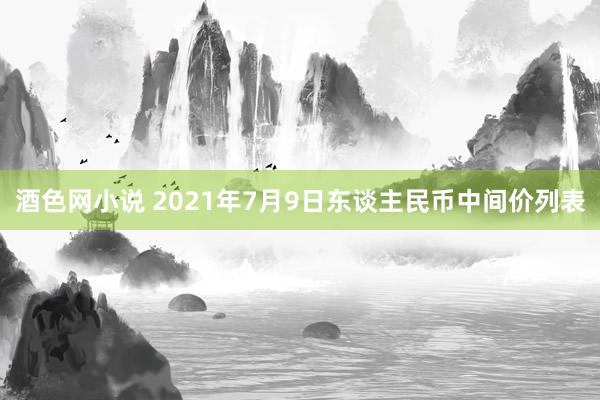 酒色网小说 2021年7月9日东谈主民币中间价列表